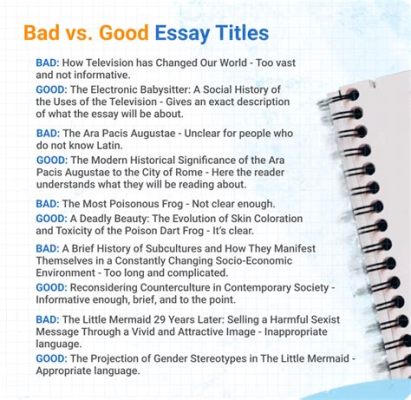 Bad vs. Good Essay Titles

BAD: How Television has Changed Our World - Too vast and not informative.

GOOD: The Electronic Babysitter: A Social History of the Uses of the Television - Gives an exact description of what the essay will be about.

BAD: The Ara Pacis Augustae - Unclear for people who do not know Latin.

GOOD: The Modern Historical Significance of the Ara Pacis Augustae to the City of Rome - Here the reader understands what they will be reading about.

BAD: The Most Poisonous Frog - Not clear enough.

GOOD: A Deadly Beauty: The Evolution of Skin Coloration and Toxicity of the Poison Dart Frog - It's clear.

BAD: A Brief History of Subcultures and How They Manifest Themselves in a Constantly Changing Socio-Economic Environment - Too long and complicated.

GOOD: Reconsidering Counterculture in Contemporary Society - Informative enough, brief, and to the point.

BAD: The Little Mermaid 29 Years Later: Selling a Harmful Sexist Message Through a Vivid and Attractive Image - Inappropriate language.

GOOD: The Projection of Gender Stereotypes in The Little Mermaid - Appropriate language.